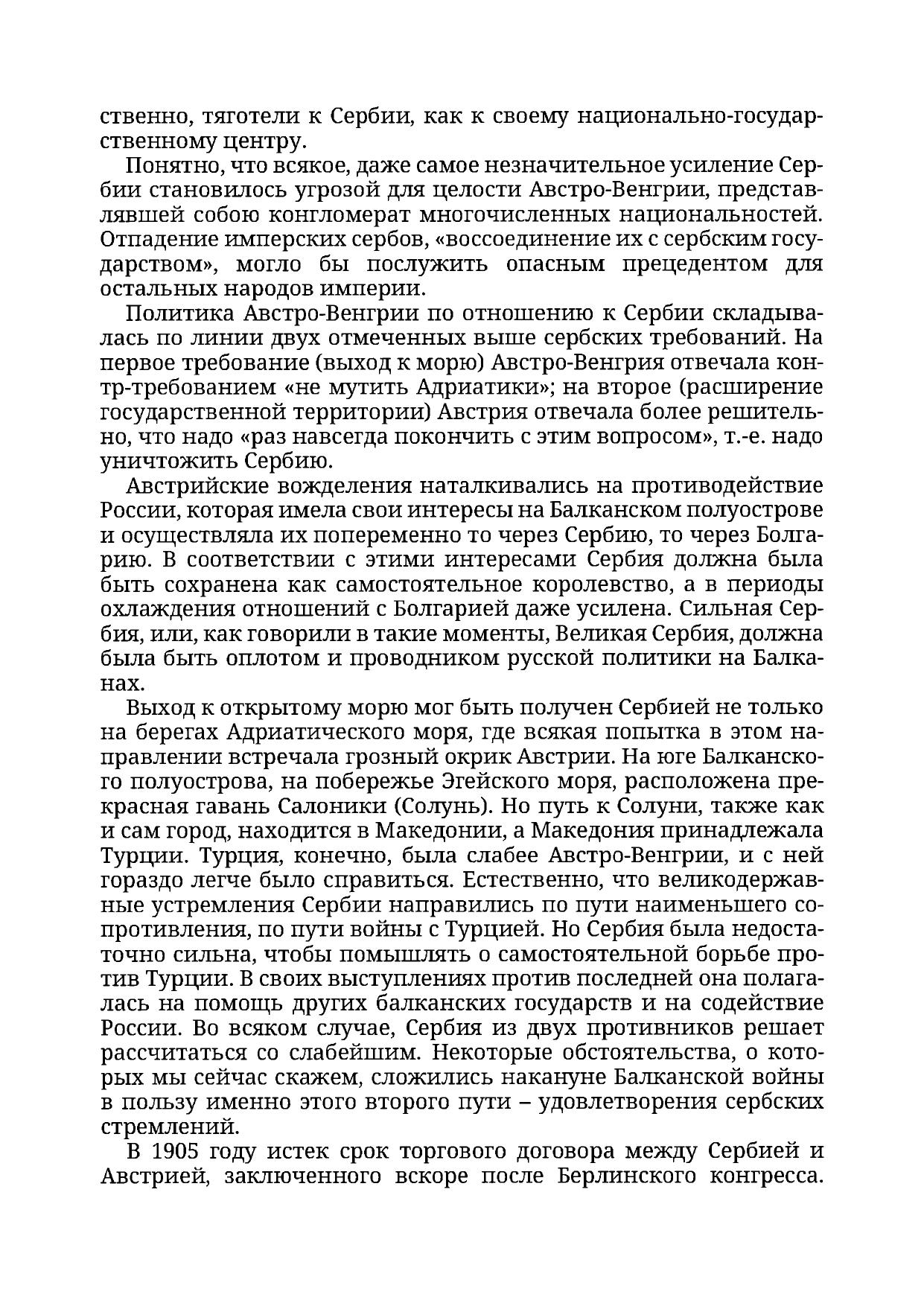 ственно, тяготели к Сербии, как к своему национально-государственному центру.

Понятно, что всякое, даже самое незначительное усиление Сербии становилось угрозой для целости Австро-Венгрии, представлявшей собою конгломерат многочисленных национальностей. Отпадение имперских сербов, «воссоединение их с сербским государством», могло бы послужить опасным прецедентом для остальных народов империи.

Политика Австро-Венгрии по отношению к Сербии складывалась по линии двух отмеченных выше сербских требований. На первое требование (выход к морю) Австро-Венгрия отвечала контр-требованием «не мутить Адриатики»; на второе (расширение государственной территории) Австрия отвечала более решительно, что надо «раз навсегда покончить с этим вопросом», т.-е. надо уничтожить Сербию.

Австрийские вожделения наталкивались на противодействие России, которая имела свои интересы на Балканском полуострове и осуществляла их попеременно то через Сербию, то через Болгарию. В соответствии с этими интересами Сербия должна была быть сохранена как самостоятельное королевство, а в периоды охлаждения отношений с Болгарией даже усилена. Сильная Сербия, или, как говорили в такие моменты, Великая Сербия, должна была быть оплотом и проводником русской политики на Балканах.

Выход к открытому морю мог быть получен Сербией не только на берегах Адриатического моря, где всякая попытка в этом направлении встречала грозный окрик Австрии. На юге Балканского полуострова, на побережье Эгейского моря, расположена прекрасная гавань Салоники (Солунь). Но путь к Солуни, также как и сам город, находится в Македонии, а Македония принадлежала Турции. Турция, конечно, была слабее Австро-Венгрии, и с ней гораздо легче было справиться. Естественно, что великодержавные устремления Сербии направились по пути наименьшего сопротивления, по пути войны с Турцией. Но Сербия была недостаточно сильна, чтобы помышлять о самостоятельной борьбе против Турции. В своих выступлениях против последней она полагалась на помощь других балканских государств и на содействие России. Во всяком случае, Сербия из двух противников решает рассчитаться со слабейшим. Некоторые обстоятельства, о которых мы сейчас скажем, сложились накануне Балканской войны в пользу именно этого второго пути – удовлетворения сербских стремлений.

В 1905 году истек срок торгового договора между Сербией и Австрией, заключенного вскоре после Берлинского конгресса.